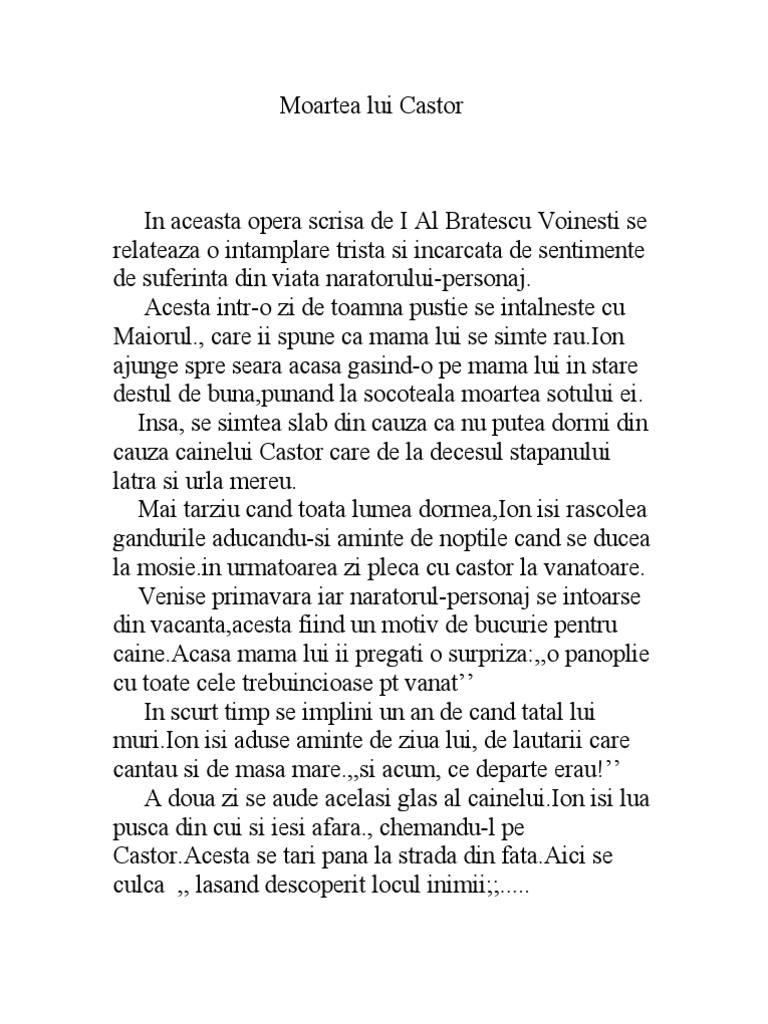 Moartea lui Castor

In aceasta opera scrisa de I Al Bratescu Voinesti se relateaza o intamplare trista si incarcata de sentimente de suferinta din viata naratorului-personaj.

Acesta intr-o zi de toamna pustie se intalneste cu Maiorul., care ii spune ca mama lui se simte rau.Ion ajunge spre seara acasa gasind-o pe mama lui in stare destul de buna,punand la socoteala moartea sotului ei.

Insa, se simtea slab din cauza ca nu putea dormi din cauza cainelui Castor care de la decesul stapanului latra si urla mereu.

Mai tarziu cand toata lumea dormea,Ion isi rascolea gandurile aducandu-si aminte de noptile cand se ducea la mosie.in urmatoarea zi pleca cu castor la vanatoare.

Venise primavara iar naratorul-personaj se intoarse din vacanta,acesta fiind un motiv de bucurie pentru caine.Acasa mama lui ii pregati o surpriza:,,o panoplie cu toate cele trebuincioase pt vanat’’

In scurt timp se implini un an de cand tatal lui muri.Ion isi aduse aminte de ziua lui, de lautarii care cantau si de masa mare.,,si acum, ce departe erau!’’

A doua zi se aude acelasi glas al cainelui.Ion isi lua pusca din cui si iesi afara., chemandu-l pe Castor.Acesta se tari pana la strada din fata.Aici se culca ,, lasand descoperit locul inimii;;.....